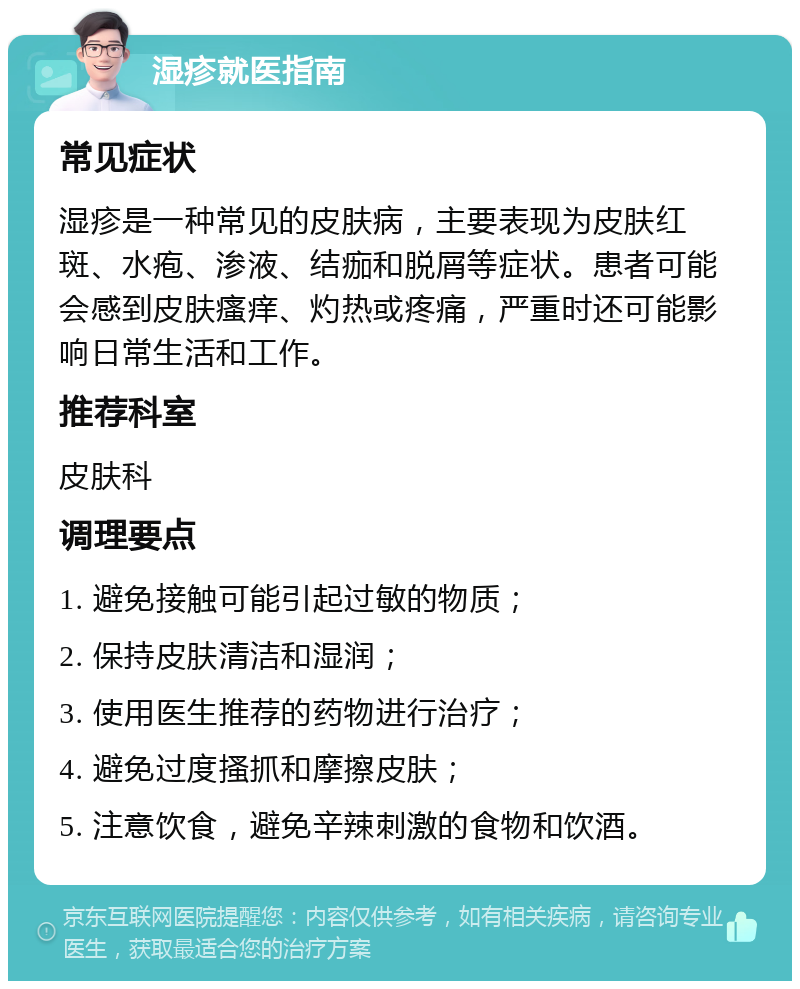 湿疹就医指南

常见症状

湿疹是一种常见的皮肤病，主要表现为皮肤红斑、水疱、渗液、结痂和脱屑等症状。患者可能会感到皮肤瘙痒、灼热或疼痛，严重时还可能影响日常生活和工作。

推荐科室

皮肤科

调理要点

1. 避免接触可能引起过敏的物质；

2. 保持皮肤清洁和湿润；

3. 使用医生推荐的药物进行治疗；

4. 避免过度搔抓和摩擦皮肤；

5. 注意饮食，避免辛辣刺激的食物和饮酒。

京东互联网医院提醒您：内容仅供参考，如有相关疾病，请咨询专业医生，获取最适合您的治疗方案